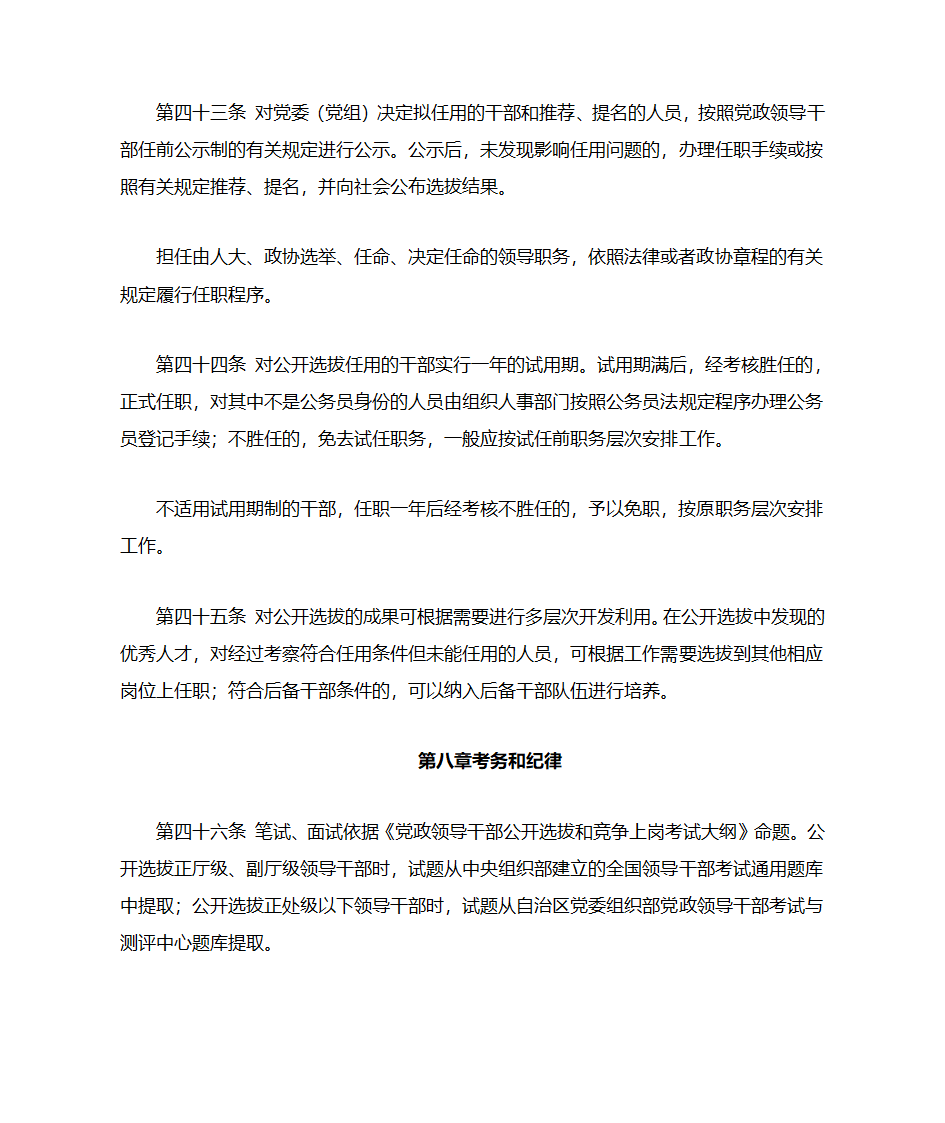 第四十三条 对党委（党组）决定拟任用的干部和推荐、提名的人员，按照党政领导干部任前公示制的有关规定进行公示。公示后，未发现影响任用问题的，办理任职手续或按照有关规定推荐、提名，并向社会公布选拔结果。

担任由人大、政协选举、任命、决定任命的领导职务，依照法律或者政协章程的有关规定履行任职程序。

第四十四条 对公开选拔任用的干部实行一年的试用期。试用期满后，经考核胜任的，正式任职，对其中不是公务员身份的人员由组织人事部门按照公务员法规定程序办理公务员登记手续；不胜任的，免去试任职务，一般应按试任前职务层次安排工作。

不适用试用期制的干部，任职一年后经考核不胜任的，予以免职，按原职务层次安排工作。

第四十五条 对公开选拔的成果可根据需要进行多层次开发利用。在公开选拔中发现的优秀人才，对经过考察符合任用条件但未能任用的人员，可根据工作需要选拔到其他相应岗位上任职；符合后备干部条件的，可以纳入后备干部队伍进行培养。

第八章考务和纪律

第四十六条 笔试、面试依据《党政领导干部公开选拔和竞争上岗考试大纲》命题。公开选拔正厅级、副厅级领导干部时，试题从中央组织部建立的全国领导干部考试通用题库中提取；公开选拔正处级以下领导干部时，试题从自治区党委组织部党政领导干部考试与测评中心题库提取。